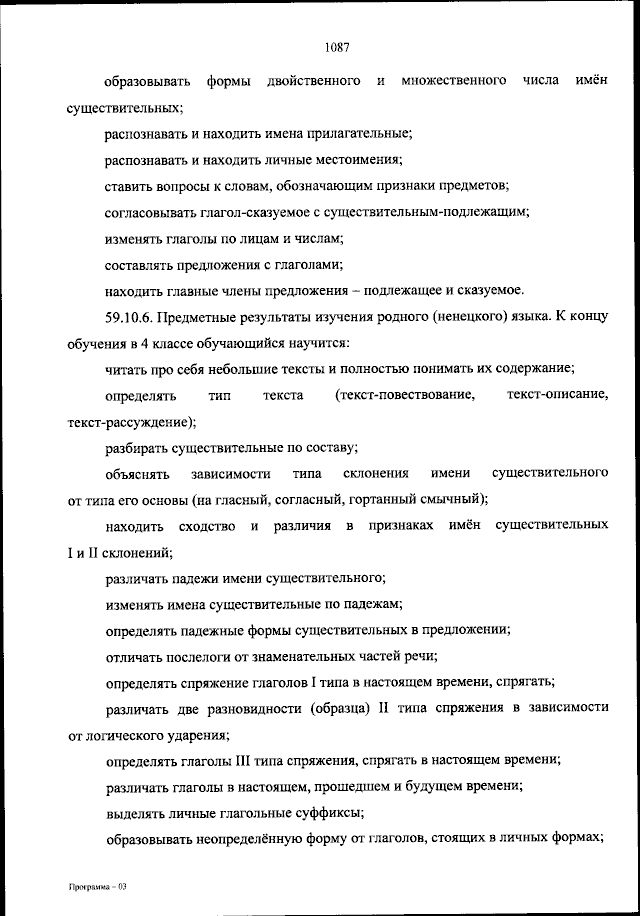 1087

образовывать формы двойственного и множественного числа имён существительных;

распознавать и находить имена прилагательные;

распознавать и находить личные местоимения;

ставить вопросы к словам, обозначающим признаки предметов;

согласовывать глагол-сказуемое с существительным-подлежащим;

изменять глаголы по лицам и числам;

составлять предложения с глаголами;

находить главные члены предложения – подлежащее и сказуемое.

59.10.6. Предметные результаты изучения родного (ненецкого) языка. К концу обучения в 4 классе обучающийся научится:

читать про себя небольшие тексты и полностью понимать их содержание;

определять тип текста (текст-повествование, текст-описание, текст-рассуждение);

разбирать существительные по составу;

объяснять зависимости типа склонения имени существительного от типа его основы (на гласный, согласный, гортанный смычный);

находить сходство и различия в признаках имён существительных I и II склонений;

различать падежи имени существительного;

изменять имена существительные по падежам;

определять падежные формы существительных в предложении;

отличать послелоги от знаменательных частей речи;

определять спряжение глаголов I типа в настоящем времени, спрягать;

различать две разновидности (образца) II типа спряжения в зависимости от логического ударения;

определять глаголы III типа спряжения, спрягать в настоящем времени;

различать глаголы в настоящем, прошедшем и будущем времени;

выделять личные глагольные суффиксы;

образовывать неопределённую форму от глаголов, стоящих в личных формах;

Программа – 03